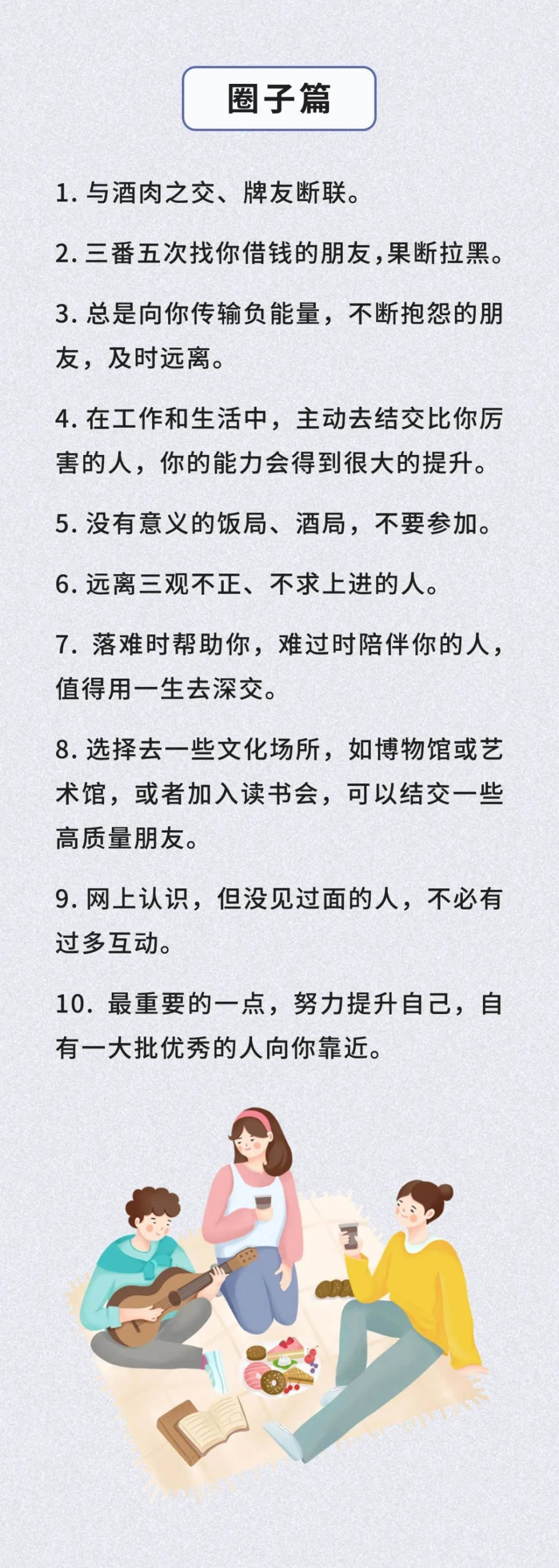 圈子篇

1. 与酒肉之交、牌友断联。

2. 三番五次找你借钱的朋友,果断拉黑。

3. 总是向你传输负能量，不断抱怨的朋友，及时远离。

4. 在工作和生活中，主动去结交比你厉害的人，你的能力会得到很大的提升。

5. 没有意义的饭局、酒局，不要参加。

6. 远离三观不正、不求上进的人。

7. 落难时帮助你，难过时陪伴你的人，值得用一生去深交。

8. 选择去一些文化场所，如博物馆或艺术馆，或者加入读书会，可以结交一些高质量朋友。

9. 网上认识，但没见过面的人，不必有过多互动。

10. 最重要的一点，努力提升自己，自有一大批优秀的人向你靠近。